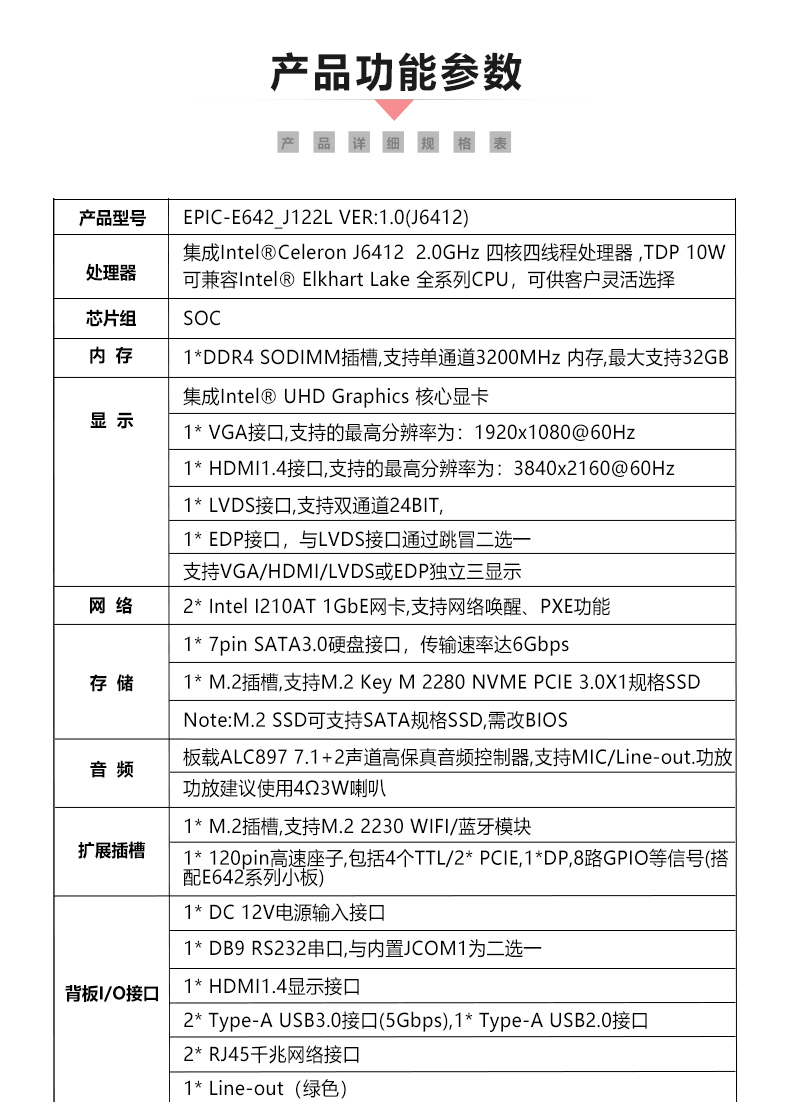 产品功能参数

产 品 详 细 规 格 表

| 产品型号 | EPIC-E642_J122L VER:1.0(J6412) |
|---|---|
| 处理器 | 集成Intel®Celeron J6412 2.0GHz 四核四线程处理器 ,TDP 10W 可兼容Intel® Elkhart Lake 全系列CPU，可供客户灵活选择 |
| 芯片组 | SOC |
| 内 存 | 1*DDR4 SODIMM插槽,支持单通道3200MHz 内存,最大支持32GB |
| 显 示 | 集成Intel® UHD Graphics 核心显卡 |
| | 1* VGA接口,支持的最高分辨率为：1920x1080@60Hz |
| | 1* HDMI1.4接口,支持的最高分辨率为：3840x2160@60Hz |
| | 1* LVDS接口,支持双通道24BIT, |
| | 1* EDP接口，与LVDS接口通过跳冒二选一 |
| | 支持VGA/HDMI/LVDS或EDP独立三显示 |
| 网 络 | 2* Intel I210AT 1GbE网卡,支持网络唤醒、PXE功能 |
| 存 储 | 1* 7pin SATA3.0硬盘接口，传输速率达6Gbps |
| | 1* M.2插槽,支持M.2 Key M 2280 NVME PCIE 3.0X1规格SSD |
| | Note:M.2 SSD可支持SATA规格SSD,需改BIOS |
| 音 频 | 板载ALC897 7.1+2声道高保真音频控制器,支持MIC/Line-out.功放 |
| | 功放建议使用4Ω3W喇叭 |
| 扩展插槽 | 1* M.2插槽,支持M.2 2230 WIFI/蓝牙模块 |
| | 1* 120pin高速座子,包括4个TTL/2* PCIE,1*DP,8路GPIO等信号(搭配E642系列小板) |
| 背板I/O接口 | 1* DC 12V电源输入接口 |
| | 1* DB9 RS232串口,与内置JCOM1为二选一 |
| | 1* HDMI1.4显示接口 |
| | 2* Type-A USB3.0接口(5Gbps),1* Type-A USB2.0接口 |
| | 2* RJ45千兆网络接口 |
| | 1* Line-out（绿色） |